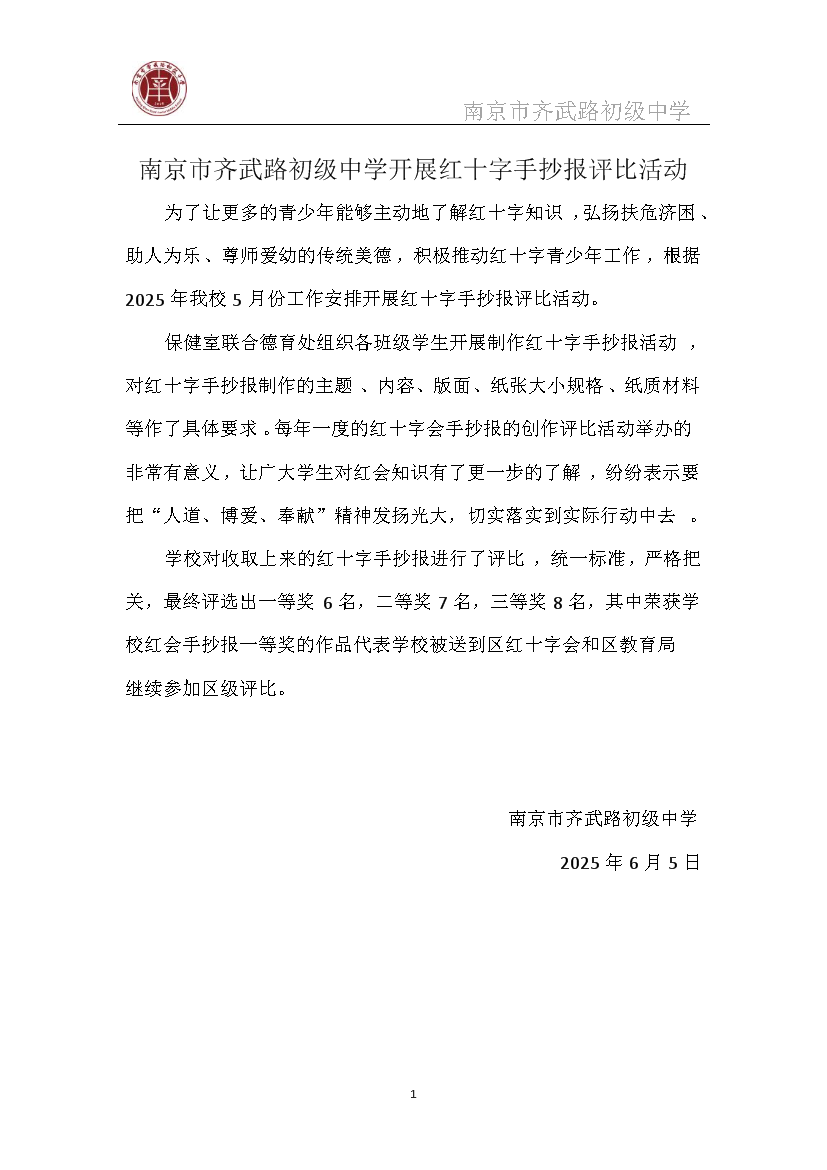 南京市齐武路初级中学

南京市齐武路初级中学开展红十字手抄报评比活动

为了让更多的青少年能够主动地了解红十字知识，弘扬扶危济困、助人为乐、尊师爱幼的传统美德，积极推动红十字青少年工作，根据2025年我校5月份工作安排开展红十字手抄报评比活动。

保健室联合德育处组织各班级学生开展制作红十字手抄报活动，对红十字手抄报制作的主题、内容、版面、纸张大小规格、纸质材料等作了具体要求。每年一度的红十字会手抄报的创作评比活动举办的非常有意义，让广大学生对红会知识有了更一步的了解，纷纷表示要把“人道、博爱、奉献”精神发扬光大，切实落实到实际行动中去。

学校对收取上来的红十字手抄报进行了评比，统一标准，严格把关，最终评选出一等奖6名，二等奖7名，三等奖8名，其中荣获学校红会手抄报一等奖的作品代表学校被送到区红十字会和区教育局继续参加区级评比。

南京市齐武路初级中学

2025年6月5日

1